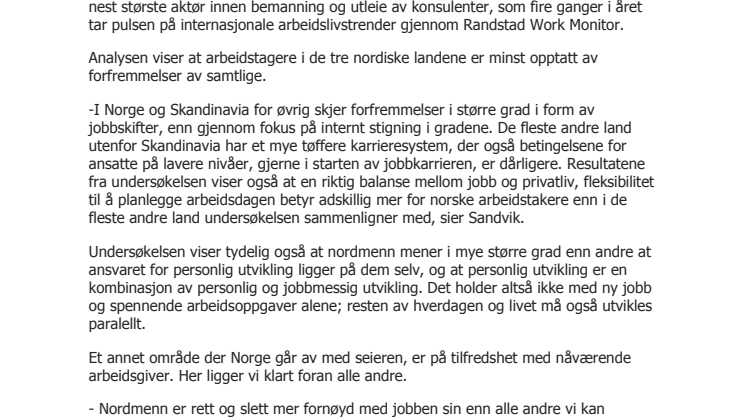 nest største aktør innen bemanning og utleie av konsulenter, som fire ganger i året tar pulsen på internasjonale arbeidslivstrender gjennom Randstad Work Monitor.

Analysen viser at arbeidstagere i de tre nordiske landene er minst opptatt av forfremmelser av samtlige.

-I Norge og Skandinavia for øvrig skjer forfremmelser i større grad i form av jobbskifter, enn gjennom fokus på internt stigning i gradene. De fleste andre land utenfor Skandinavia har et mye tøffere karrieresystem, der også betingelsene for ansatte på lavere nivåer, gjerne i starten av jobbkarrieren, er dårligere. Resultatene fra undersøkelsen viser også at en riktig balanse mellom jobb og privatliv, fleksibilitet til å planlegge arbeidsdagen betyr adskillig mer for norske arbeidstakere enn i de fleste andre land undersøkelsen sammenligner med, sier Sandvik.

Undersøkelsen viser tydelig også at nordmenn mener i mye større grad enn andre at ansvaret for personlig utvikling ligger på dem selv, og at personlig utvikling er en kombinasjon av personlig og jobbmessig utvikling. Det holder altså ikke med ny jobb og spennende arbeidsoppgaver alene; resten av hverdagen og livet må også utvikles paralellt.

Et annet område der Norge går av med seieren, er på tilfredshet med nåværende arbeidsgiver. Her ligger vi klart foran alle andre.

- Nordmenn er rett og slett mer fornøyd med jobben sin enn alle andre vi kan